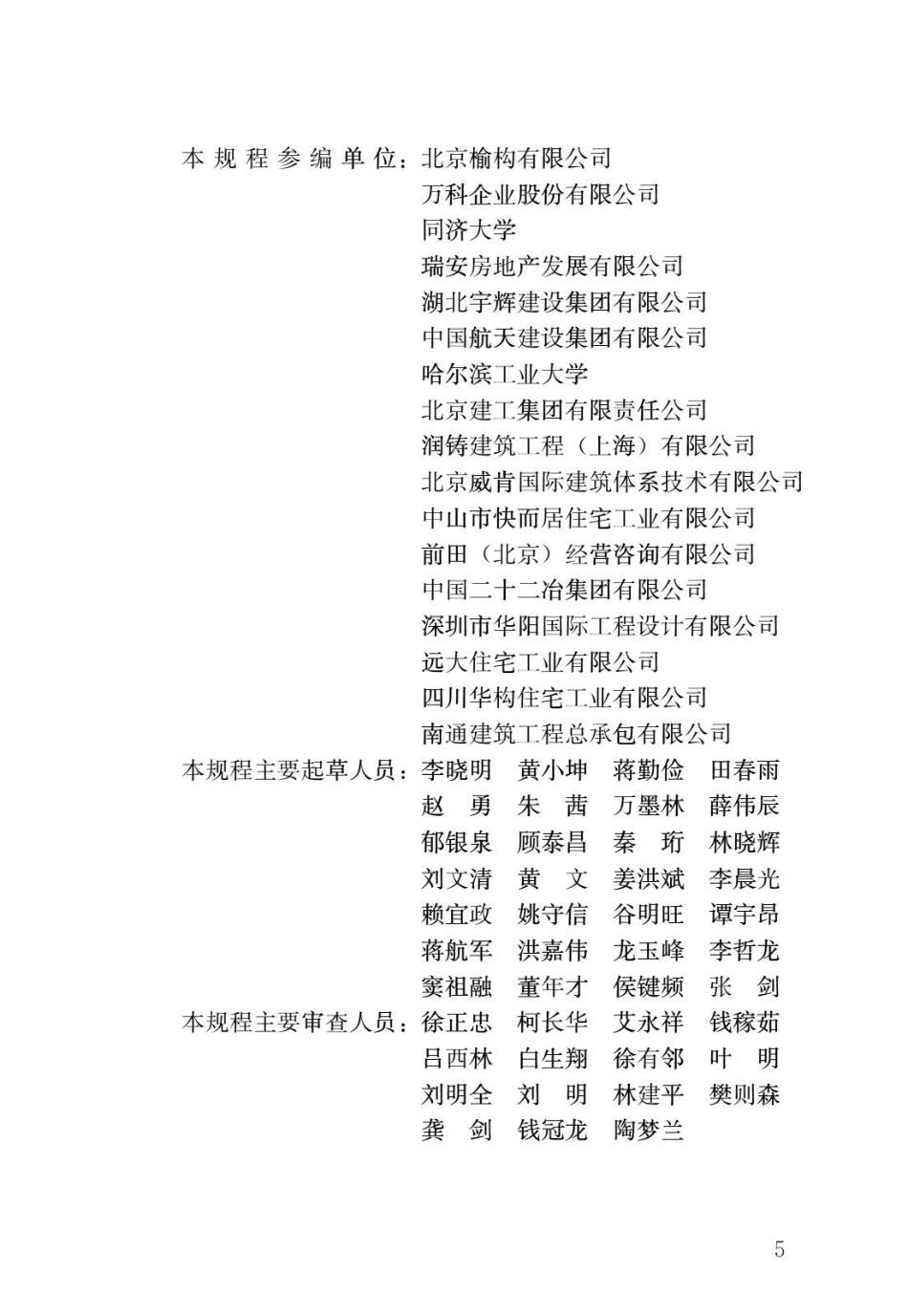 本规程参编单位：北京榆构有限公司
万科企业股份有限公司
同济大学
瑞安房地产发展有限公司
湖北宇辉建设集团有限公司
中国航天建设集团有限公司
哈尔滨工业大学
北京建工集团有限责任公司
润铸建筑工程（上海）有限公司
北京威肯国际建筑体系技术有限公司
中山市快而居住宅工业有限公司
前田（北京）经营咨询有限公司
中国二十二冶集团有限公司
深圳市华阳国际工程设计有限公司
远大住宅工业有限公司
四川华构住宅工业有限公司
南通建筑工程总承包有限公司

本规程主要起草人员：李晓明 黄小坤 蒋勤俭 田春雨
赵 勇 朱 茜 万墨林 薛伟辰
郁银泉 顾泰昌 秦 珩 林晓辉
刘文清 黄 文 姜洪斌 李晨光
赖宜政 姚守信 谷明旺 谭宇昂
蒋航军 洪嘉伟 龙玉峰 李哲龙
窦祖融 董年才 侯键频 张 剑

本规程主要审查人员：徐正忠 柯长华 艾永祥 钱稼茹
吕西林 白生翔 徐有邻 叶 明
刘明全 刘 明 林建平 樊则森
龚 剑 钱冠龙 陶梦兰

5